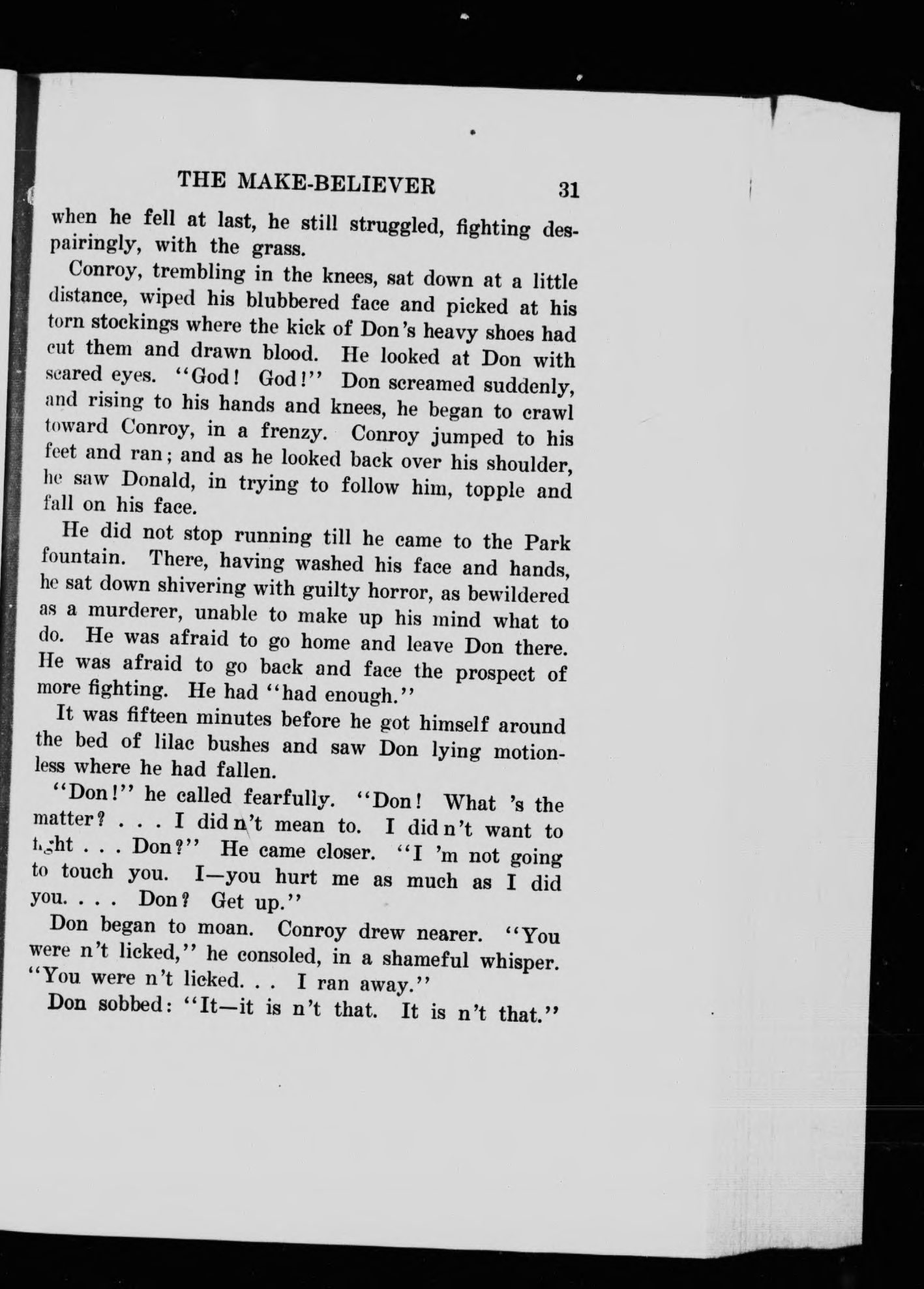 THE MAKE-BELIEVER 31

when he fell at last, he still struggled, fighting despairingly, with the grass.

Conroy, trembling in the knees, sat down at a little distance, wiped his blubbered face and picked at his torn stockings where the kick of Don's heavy shoes had cut them and drawn blood. He looked at Don with scared eyes. "God! God!" Don screamed suddenly, and rising to his hands and knees, he began to crawl toward Conroy, in a frenzy. Conroy jumped to his feet and ran; and as he looked back over his shoulder, he saw Donald, in trying to follow him, topple and fall on his face.

He did not stop running till he came to the Park fountain. There, having washed his face and hands, he sat down shivering with guilty horror, as bewildered as a murderer, unable to make up his mind what to do. He was afraid to go home and leave Don there. He was afraid to go back and face the prospect of more fighting. He had "had enough."

It was fifteen minutes before he got himself around the bed of lilac bushes and saw Don lying motionless where he had fallen.

"Don!" he called fearfully. "Don! What 's the matter? . . . I did n't mean to. I did n't want to fight . . . Don?" He came closer. "I 'm not going to touch you. I—you hurt me as much as I did you. . . . Don? Get up."

Don began to moan. Conroy drew nearer. "You were n't licked," he consoled, in a shameful whisper. "You were n't licked. . . I ran away."

Don sobbed: "It—it is n't that. It is n't that."